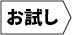 お試し